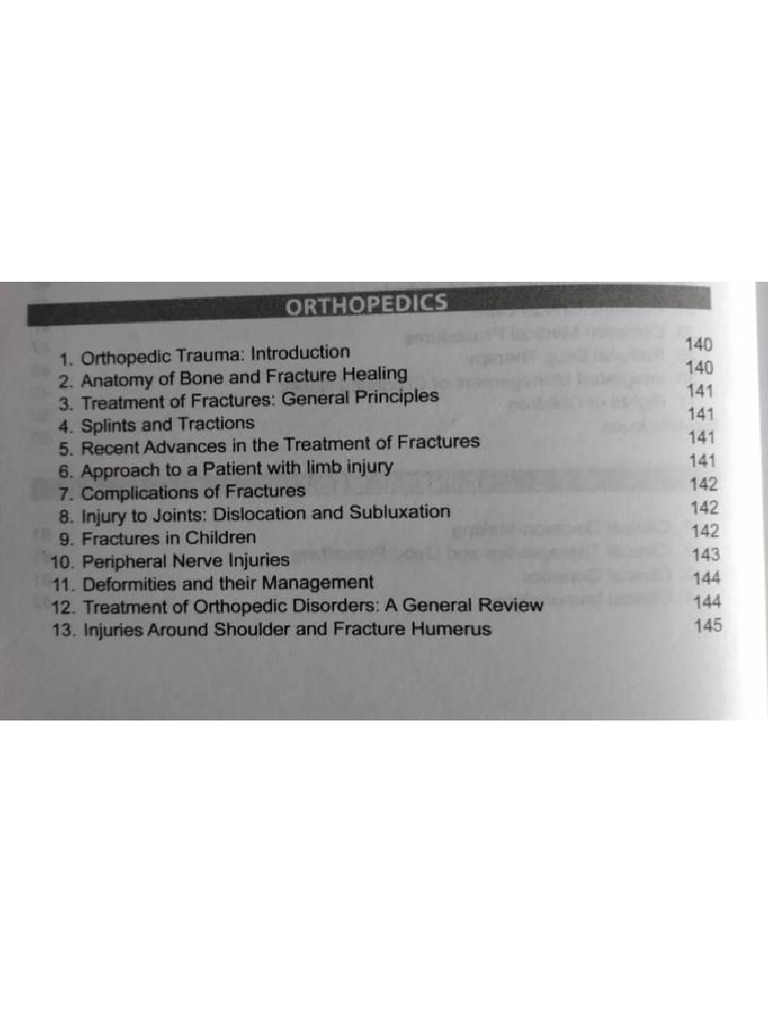 ORTHOPEDICS

1. Orthopedic Trauma: Introduction 140
2. Anatomy of Bone and Fracture Healing 140
3. Treatment of Fractures: General Principles 141
4. Splints and Tractions 141
5. Recent Advances in the Treatment of Fractures 141
6. Approach to a Patient with limb injury 141
7. Complications of Fractures 142
8. Injury to Joints: Dislocation and Subluxation 142
9. Fractures in Children 142
10. Peripheral Nerve Injuries 143
11. Deformities and their Management 144
12. Treatment of Orthopedic Disorders: A General Review 144
13. Injuries Around Shoulder and Fracture Humerus 145